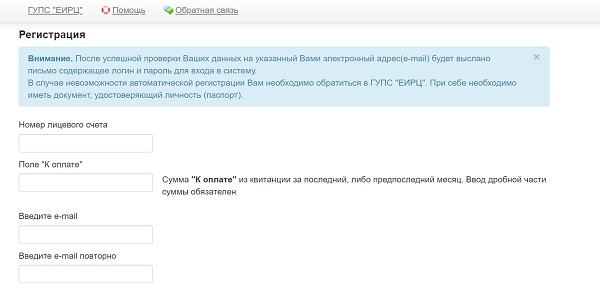 ГУПС "ЕИРЦ" Помощь Обратная связь

Регистрация

Внимание. После успешной проверки Ваших данных на указанный Вами электронный адрес(e-mail) будет выслано письмо содержащее логин и пароль для входа в систему.
В случае невозможности автоматической регистрации Вам необходимо обратиться в ГУПС "ЕИРЦ". При себе необходимо иметь документ, удостоверяющий личность (паспорт).

×

Номер лицевого счета

Поле "К оплате"

Сумма "К оплате" из квитанции за последний, либо предпоследний месяц. Ввод дробной части суммы обязателен

Введите e-mail

Введите e-mail повторно